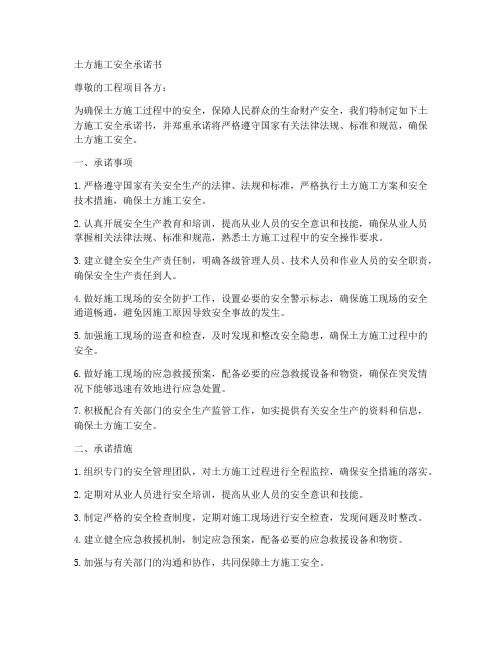 土方施工安全承诺书

尊敬的工程项目各方：

为确保土方施工过程中的安全，保障人民群众的生命财产安全，我们特制定如下土方施工安全承诺书，并郑重承诺将严格遵守国家有关法律法规、标准和规范，确保土方施工安全。

一、承诺事项

1. 严格遵守国家有关安全生产的法律、法规和标准，严格执行土方施工方案和安全技术措施，确保土方施工安全。

2. 认真开展安全生产教育和培训，提高从业人员的安全意识和技能，确保从业人员掌握相关法律法规、标准和规范，熟悉土方施工过程中的安全操作要求。

3. 建立健全安全生产责任制，明确各级管理人员、技术人员和作业人员的安全职责，确保安全生产责任到人。

4. 做好施工现场的安全防护工作，设置必要的安全警示标志，确保施工现场的安全通道畅通，避免因施工原因导致安全事故的发生。

5. 加强施工现场的巡查和检查，及时发现和整改安全隐患，确保土方施工过程中的安全。

6. 做好施工现场的应急救援预案，配备必要的应急救援设备和物资，确保在突发情况下能够迅速有效地进行应急处置。

7. 积极配合有关部门的安全生产监管工作，如实提供有关安全生产的资料和信息，确保土方施工安全。

二、承诺措施

1. 组织专门的安全管理团队，对土方施工过程进行全程监控，确保安全措施的落实。

2. 定期对从业人员进行安全培训，提高从业人员的安全意识和技能。

3. 制定严格的安全检查制度，定期对施工现场进行安全检查，发现问题及时整改。

4. 建立健全应急救援机制，制定应急预案，配备必要的应急救援设备和物资。

5. 加强与有关部门的沟通和协作，共同保障土方施工安全。